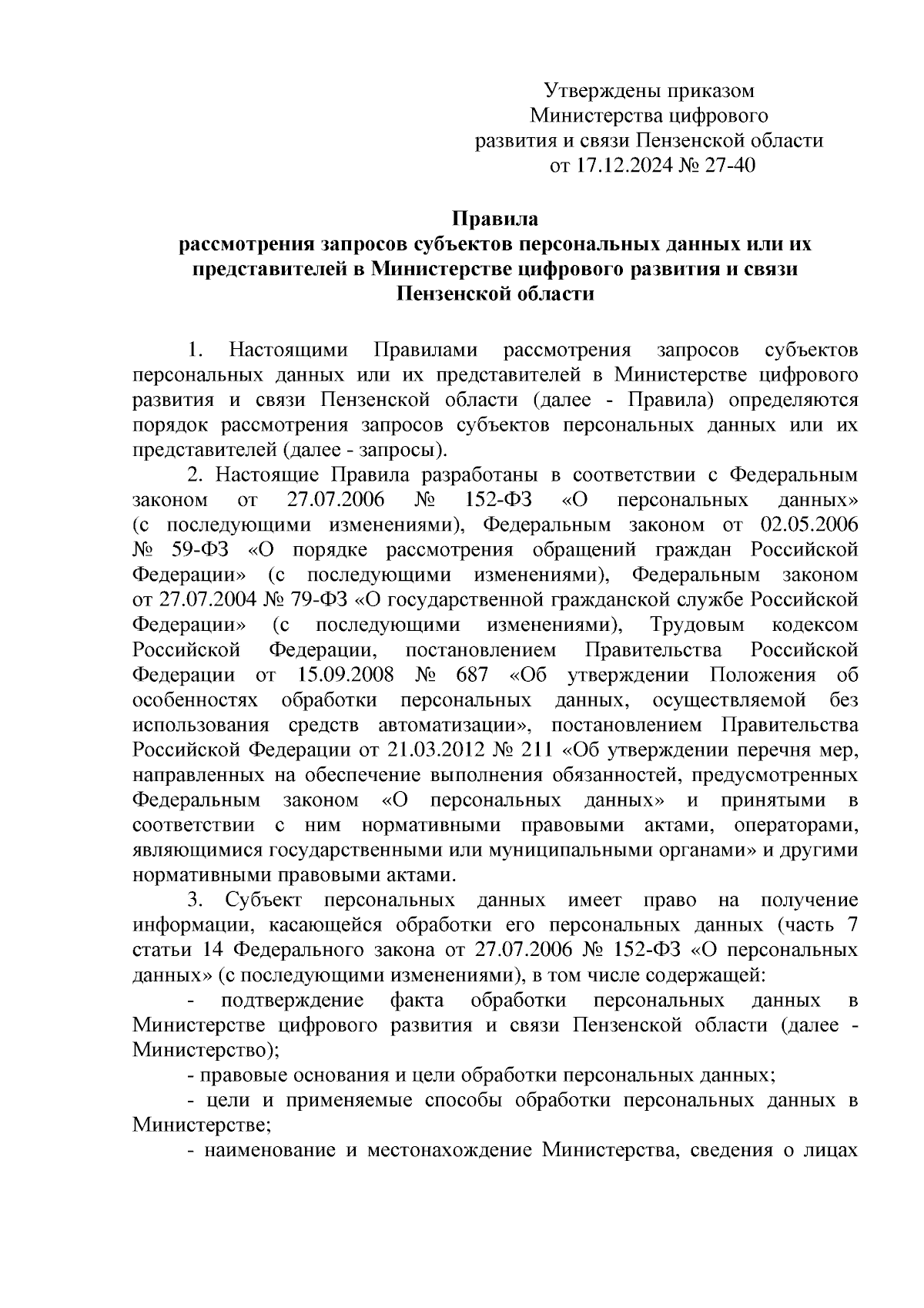 Утверждены приказом
Министерства цифрового
развития и связи Пензенской области
от 17.12.2024 № 27-40

Правила
рассмотрения запросов субъектов персональных данных или их представителей в Министерстве цифрового развития и связи Пензенской области

1. Настоящими Правилами рассмотрения запросов субъектов персональных данных или их представителей в Министерстве цифрового развития и связи Пензенской области (далее - Правила) определяются порядок рассмотрения запросов субъектов персональных данных или их представителей (далее - запросы).

2. Настоящие Правила разработаны в соответствии с Федеральным законом от 27.07.2006 № 152-ФЗ «О персональных данных» (с последующими изменениями), Федеральным законом от 02.05.2006 № 59-ФЗ «О порядке рассмотрения обращений граждан Российской Федерации» (с последующими изменениями), Федеральным законом от 27.07.2004 № 79-ФЗ «О государственной гражданской службе Российской Федерации» (с последующими изменениями), Трудовым кодексом Российской Федерации, постановлением Правительства Российской Федерации от 15.09.2008 № 687 «Об утверждении Положения об особенностях обработки персональных данных, осуществляемой без использования средств автоматизации», постановлением Правительства Российской Федерации от 21.03.2012 № 211 «Об утверждении перечня мер, направленных на обеспечение выполнения обязанностей, предусмотренных Федеральным законом «О персональных данных» и принятыми в соответствии с ним нормативными правовыми актами, операторами, являющимися государственными или муниципальными органами» и другими нормативными правовыми актами.

3. Субъект персональных данных имеет право на получение информации, касающейся обработки его персональных данных (часть 7 статьи 14 Федерального закона от 27.07.2006 № 152-ФЗ «О персональных данных» (с последующими изменениями), в том числе содержащей:

- подтверждение факта обработки персональных данных в Министерстве цифрового развития и связи Пензенской области (далее - Министерство);

- правовые основания и цели обработки персональных данных;

- цели и применяемые способы обработки персональных данных в Министерстве;

- наименование и местонахождение Министерства, сведения о лицах